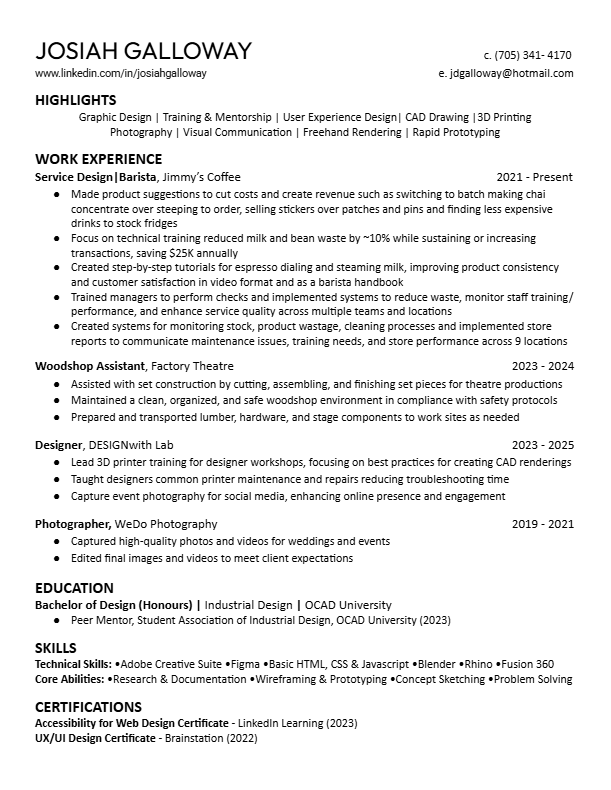 JOSIAH GALLOWAY
c. (705) 341- 4170
www.linkedin.com/in/josiahgalloway
e. jdgalloway@hotmail.com

HIGHLIGHTS
Graphic Design | Training & Mentorship | User Experience Design| CAD Drawing |3D Printing
Photography | Visual Communication | Freehand Rendering | Rapid Prototyping

WORK EXPERIENCE
Service Design|Barista, Jimmy's Coffee 2021 - Present
● Made product suggestions to cut costs and create revenue such as switching to batch making chai concentrate over steeping to order, selling stickers over patches and pins and finding less expensive drinks to stock fridges
● Focus on technical training reduced milk and bean waste by ~10% while sustaining or increasing transactions, saving $25K annually
● Created step-by-step tutorials for espresso dialing and steaming milk, improving product consistency and customer satisfaction in video format and as a barista handbook
● Trained managers to perform checks and implemented systems to reduce waste, monitor staff training/ performance, and enhance service quality across multiple teams and locations
● Created systems for monitoring stock, product wastage, cleaning processes and implemented store reports to communicate maintenance issues, training needs, and store performance across 9 locations

Woodshop Assistant, Factory Theatre 2023 - 2024
● Assisted with set construction by cutting, assembling, and finishing set pieces for theatre productions
● Maintained a clean, organized, and safe woodshop environment in compliance with safety protocols
● Prepared and transported lumber, hardware, and stage components to work sites as needed

Designer, DESIGNwith Lab 2023 - 2025
● Lead 3D printer training for designer workshops, focusing on best practices for creating CAD renderings
● Taught designers common printer maintenance and repairs reducing troubleshooting time
● Capture event photography for social media, enhancing online presence and engagement

Photographer, WeDo Photography 2019 - 2021
● Captured high-quality photos and videos for weddings and events
● Edited final images and videos to meet client expectations

EDUCATION
Bachelor of Design (Honours) | Industrial Design | OCAD University
● Peer Mentor, Student Association of Industrial Design, OCAD University (2023)

SKILLS
Technical Skills: •Adobe Creative Suite •Figma •Basic HTML, CSS & Javascript •Blender •Rhino •Fusion 360
Core Abilities: •Research & Documentation •Wireframing & Prototyping •Concept Sketching •Problem Solving

CERTIFICATIONS
Accessibility for Web Design Certificate - LinkedIn Learning (2023)
UX/UI Design Certificate - Brainstation (2022)